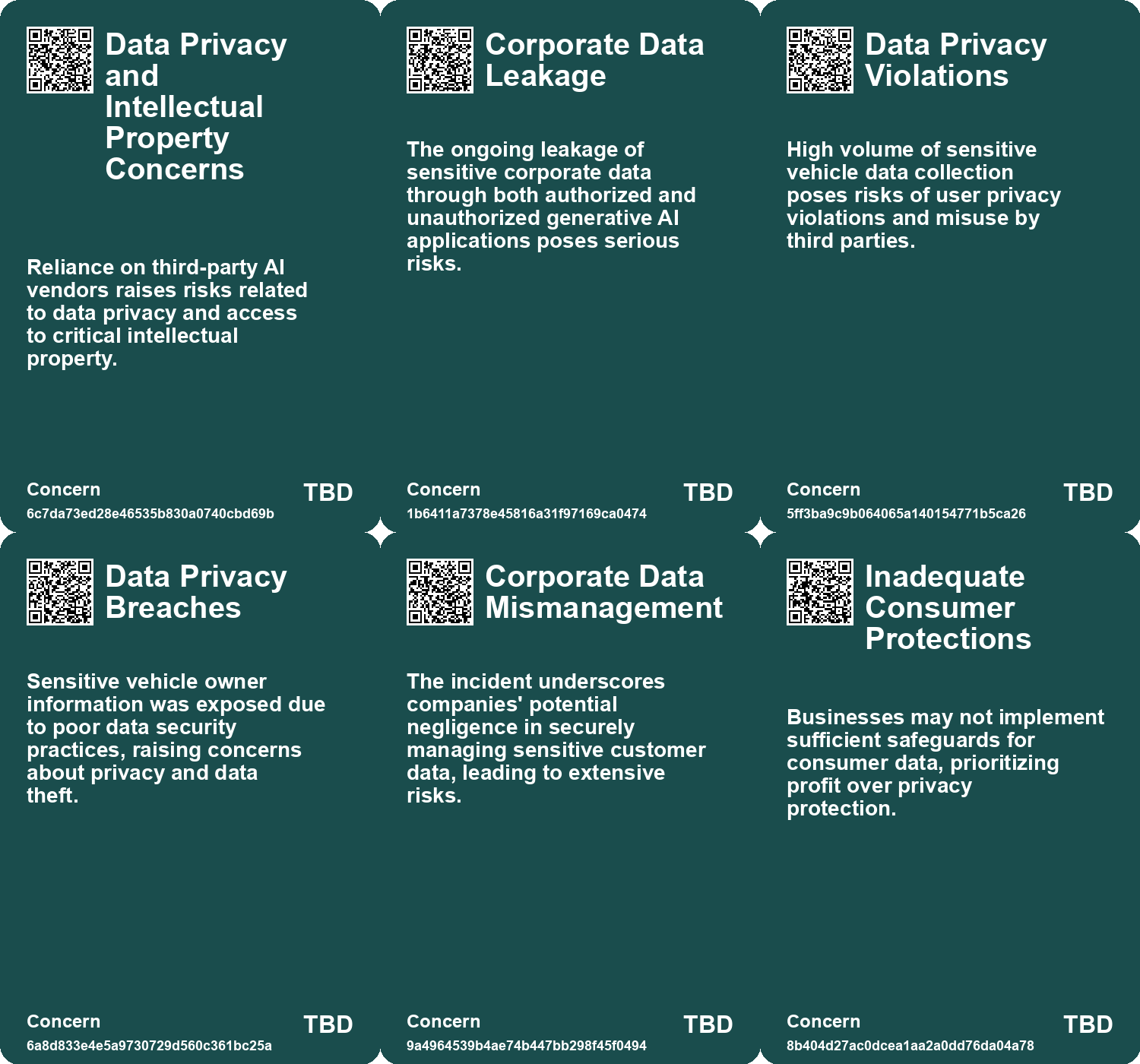 Data Privacy and Intellectual Property Concerns

Reliance on third-party AI vendors raises risks related to data privacy and access to critical intellectual property.

Concern
6c7da73ed28e46535b830a0740cbd69b
TBD

Corporate Data Leakage

The ongoing leakage of sensitive corporate data through both authorized and unauthorized generative AI applications poses serious risks.

Concern
1b6411a7378e45816a31f97169ca0474
TBD

Data Privacy Violations

High volume of sensitive vehicle data collection poses risks of user privacy violations and misuse by third parties.

Concern
5ff3ba9c9b064065a140154771b5ca26
TBD

Data Privacy Breaches

Sensitive vehicle owner information was exposed due to poor data security practices, raising concerns about privacy and data theft.

Concern
6a8d833e4e5a9730729d560c361bc25a
TBD

Corporate Data Mismanagement

The incident underscores companies' potential negligence in securely managing sensitive customer data, leading to extensive risks.

Concern
9a4964539b4ae74b447bb298f45f0494
TBD

Inadequate Consumer Protections

Businesses may not implement sufficient safeguards for consumer data, prioritizing profit over privacy protection.

Concern
8b404d27ac0dcea1aa2a0dd76da04a78
TBD